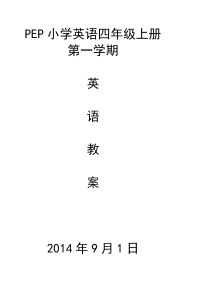 PEP 小学英语四年级上册
第一学期

英

语

教

案

2014 年 9 月 1 日